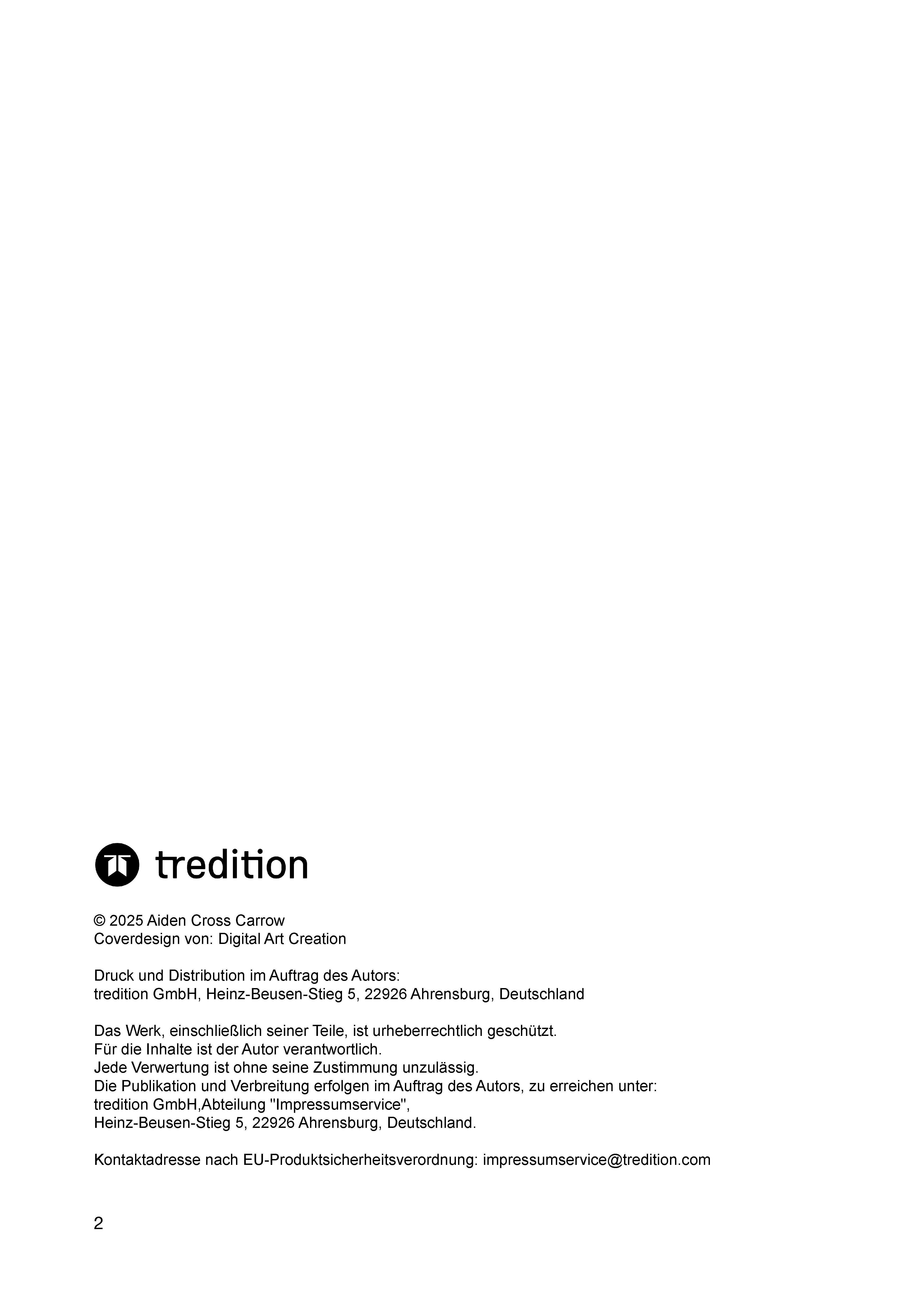 tredition

© 2025 Aiden Cross Carrow
Coverdesign von: Digital Art Creation

Druck und Distribution im Auftrag des Autors:
tredition GmbH, Heinz-Beusen-Stieg 5, 22926 Ahrensburg, Deutschland

Das Werk, einschließlich seiner Teile, ist urheberrechtlich geschützt.
Für die Inhalte ist der Autor verantwortlich.
Jede Verwertung ist ohne seine Zustimmung unzulässig.
Die Publikation und Verbreitung erfolgen im Auftrag des Autors, zu erreichen unter:
tredition GmbH,Abteilung "Impressumservice",
Heinz-Beusen-Stieg 5, 22926 Ahrensburg, Deutschland.

Kontaktadresse nach EU-Produktsicherheitsverordnung: impressumservice@tredition.com

2